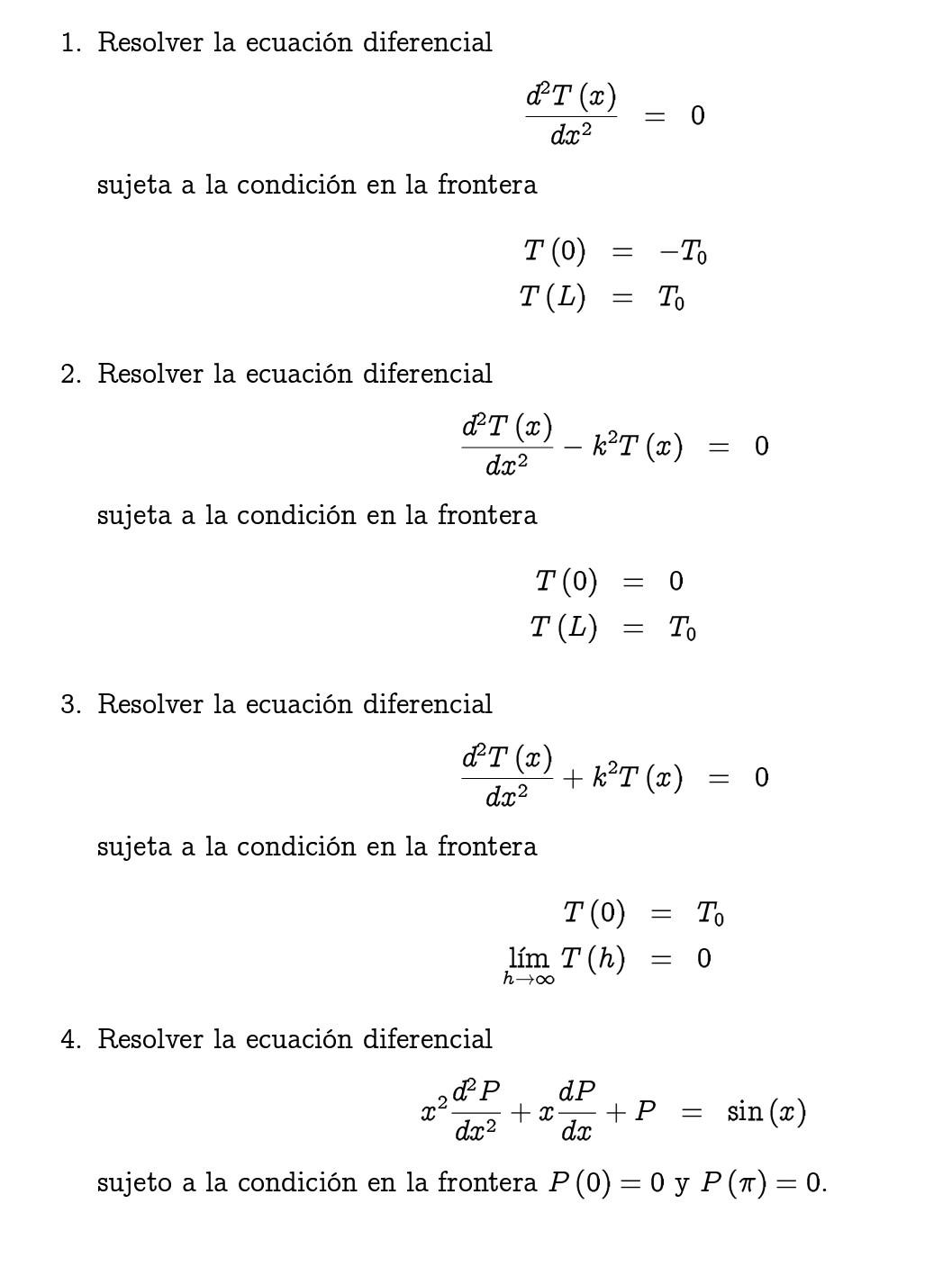 1. Resolver la ecuación diferencial

$$\frac{d^2T(x)}{dx^2} = 0$$

sujeta a la condición en la frontera

$$T(0) = -T_0$$
$$T(L) = T_0$$

2. Resolver la ecuación diferencial

$$\frac{d^2T(x)}{dx^2} - k^2T(x) = 0$$

sujeta a la condición en la frontera

$$T(0) = 0$$
$$T(L) = T_0$$

3. Resolver la ecuación diferencial

$$\frac{d^2T(x)}{dx^2} + k^2T(x) = 0$$

sujeta a la condición en la frontera

$$T(0) = T_0$$
$$\lim_{h\to\infty} T(h) = 0$$

4. Resolver la ecuación diferencial

$$x^2\frac{d^2P}{dx^2} + x\frac{dP}{dx} + P = \sin(x)$$

sujeto a la condición en la frontera $P(0) = 0$ y $P(\pi) = 0$.